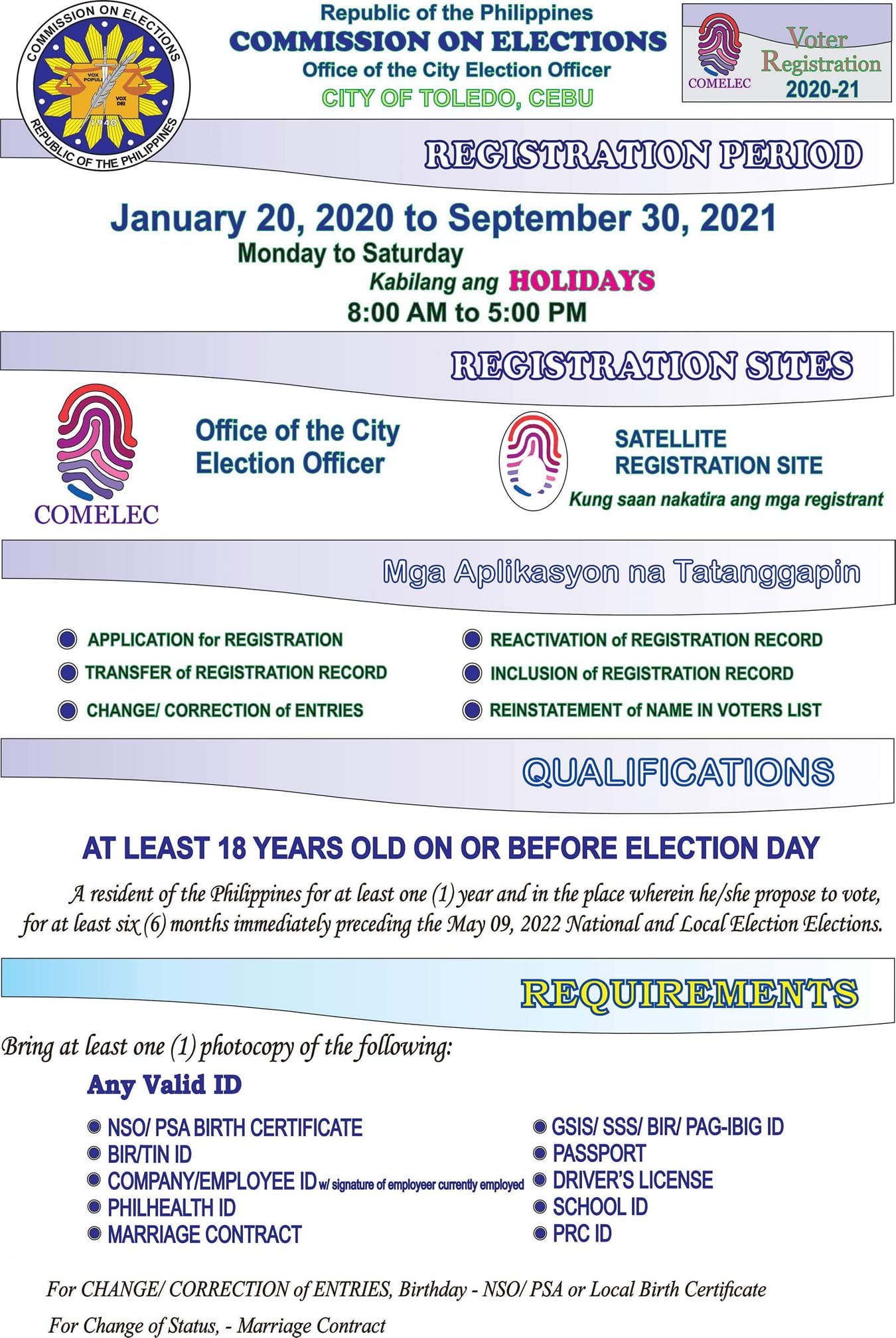 COMMISSION ON ELECTIONS
VOX POPULI
VOX DEI
1940
REPUBLIC OF THE PHILIPPINES

Republic of the Philippines
COMMISSION ON ELECTIONS
Office of the City Election Officer
CITY OF TOLEDO, CEBU

COMELEC
Voter Registration
2020-21

REGISTRATION PERIOD

January 20, 2020 to September 30, 2021
Monday to Saturday
Kabilang ang HOLIDAYS
8:00 AM to 5:00 PM

REGISTRATION SITES

COMELEC
Office of the City Election Officer

SATELLITE REGISTRATION SITE
Kung saan nakatira ang mga registrant

Mga Aplikasyon na Tatanggapin

APPLICATION for REGISTRATION
TRANSFER of REGISTRATION RECORD
CHANGE/ CORRECTION of ENTRIES
REACTIVATION of REGISTRATION RECORD
INCLUSION of REGISTRATION RECORD
REINSTATEMENT of NAME IN VOTERS LIST

QUALIFICATIONS

AT LEAST 18 YEARS OLD ON OR BEFORE ELECTION DAY

A resident of the Philippines for at least one (1) year and in the place wherein he/she propose to vote, for at least six (6) months immediately preceding the May 09, 2022 National and Local Election Elections.

REQUIREMENTS

Bring at least one (1) photocopy of the following:

Any Valid ID

NSO/ PSA BIRTH CERTIFICATE
BIR/TIN ID
COMPANY/EMPLOYEE ID w/ signature of employeer currently employed
PHILHEALTH ID
MARRIAGE CONTRACT
GSIS/ SSS/ BIR/ PAG-IBIG ID
PASSPORT
DRIVER'S LICENSE
SCHOOL ID
PRC ID

For CHANGE/ CORRECTION of ENTRIES, Birthday - NSO/ PSA or Local Birth Certificate
For Change of Status, - Marriage Contract